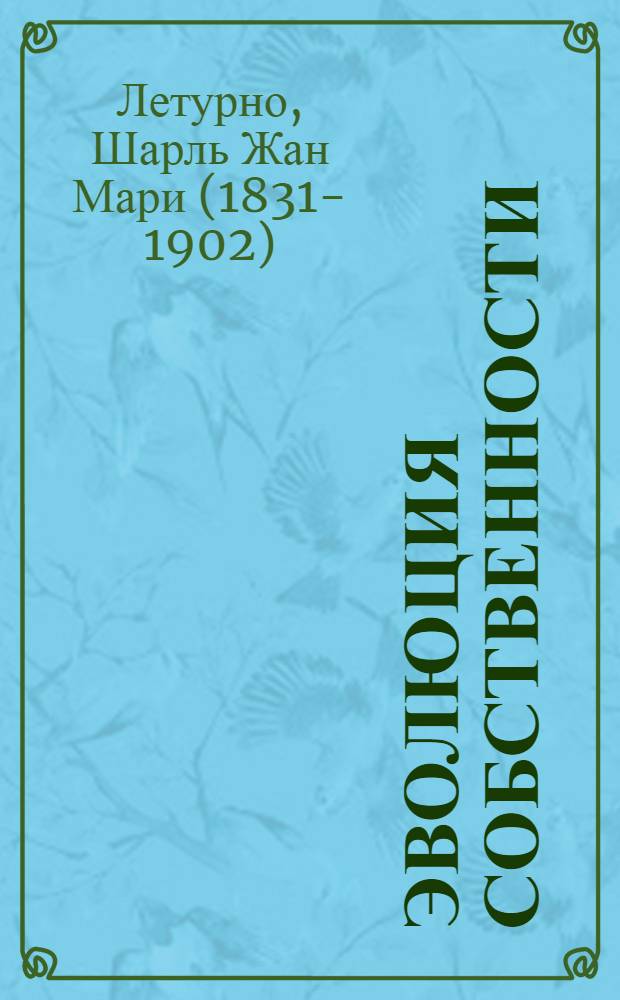 Летурно, Шарль Жан Мари (1831-1902)

ЭВОЛЮЦИЯ СОБСТВЕННОСТИ